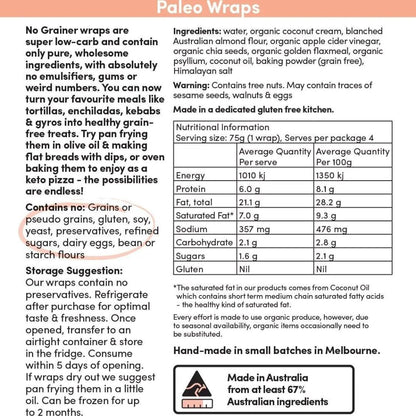 Paleo Wraps

No Grainer wraps are super low-carb and contain only pure, wholesome ingredients, with absolutely no emulsifiers, gums or weird numbers. You can now turn your favourite meals like tortillas, enchiladas, kebabs & gyros into healthy grain-free treats. Try pan frying them in olive oil & making flat breads with dips, or oven baking them to enjoy as a keto pizza - the possibilities are endless!

Contains no: Grains or pseudo grains, gluten, soy, yeast, preservatives, refined sugars, dairy eggs, bean or starch flours

Storage Suggestion: Our wraps contain no preservatives. Refrigerate after purchase for optimal taste & freshness. Once opened, transfer to an airtight container & store in the fridge. Consume within 5 days of opening. If wraps dry out we suggest pan frying them in a little oil. Can be frozen for up to 2 months.

Ingredients: water, organic coconut cream, blanched Australian almond flour, organic apple cider vinegar, organic chia seeds, organic golden flaxmeal, organic psyllium, coconut oil, baking powder (grain free), Himalayan salt

Warning: Contains tree nuts. May contain traces of sesame seeds, walnuts & eggs

Made in a dedicated gluten free kitchen.

Nutritional Information
Serving size: 75g (1 wrap), Serves per package 4

| | Average Quantity Per serve | Average Quantity Per 100g |
|---|---|---|
| Energy | 1010 kj | 1350 kj |
| Protein | 6.0 g | 8.1 g |
| Fat, total | 21.1 g | 28.2 g |
| Saturated Fat* | 7.0 g | 9.3 g |
| Sodium | 357 mg | 476 mg |
| Carbohydrate | 2.1 g | 2.8 g |
| Sugars | 1.6 g | 2.1 g |
| Gluten | Nil | Nil |

*The saturated fat in our products comes from Coconut Oil which contains short term medium chain saturated fatty acids - the healthy kind of saturated fat.

Every effort is made to use organic produce, however, due to seasonal availability, organic items occasionally need to be substituted.

Hand-made in small batches in Melbourne.

Made in Australia from at least 67% Australian ingredients